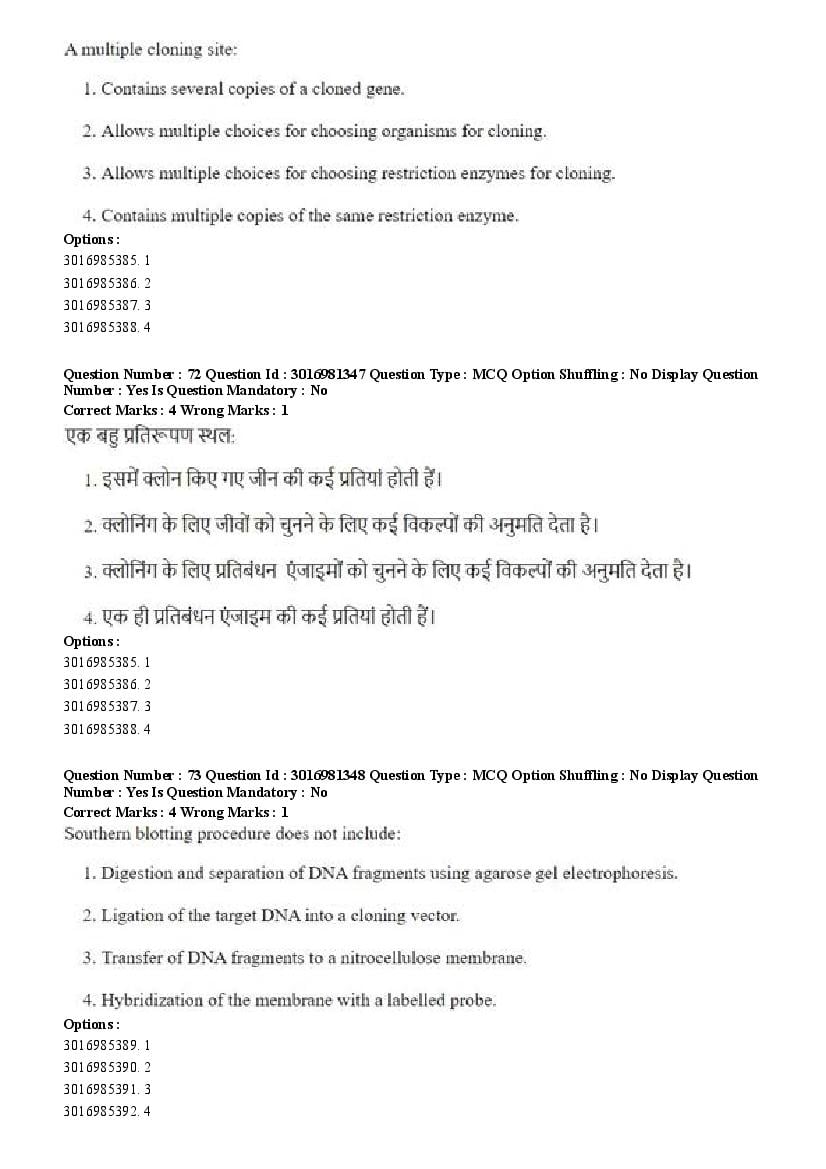 A multiple cloning site:

1. Contains several copies of a cloned gene.

2. Allows multiple choices for choosing organisms for cloning.

3. Allows multiple choices for choosing restriction enzymes for cloning.

4. Contains multiple copies of the same restriction enzyme.

Options :
3016985385. 1
3016985386. 2
3016985387. 3
3016985388. 4

Question Number : 72 Question Id : 3016981347 Question Type : MCQ Option Shuffling : No Display Question Number : Yes Is Question Mandatory : No
Correct Marks : 4 Wrong Marks : 1
एक बहु प्रतिरूपण स्थल:

1. इसमें क्लोन किए गए जीन की कई प्रतियां होती हैं।

2. क्लोनिंग के लिए जीवों को चुनने के लिए कई विकल्पों की अनुमति देता है।

3. क्लोनिंग के लिए प्रतिबंधन एंजाइमों को चुनने के लिए कई विकल्पों की अनुमति देता है।

4. एक ही प्रतिबंधन एंजाइम की कई प्रतियां होती हैं।

Options :
3016985385. 1
3016985386. 2
3016985387. 3
3016985388. 4

Question Number : 73 Question Id : 3016981348 Question Type : MCQ Option Shuffling : No Display Question Number : Yes Is Question Mandatory : No
Correct Marks : 4 Wrong Marks : 1
Southern blotting procedure does not include:

1. Digestion and separation of DNA fragments using agarose gel electrophoresis.

2. Ligation of the target DNA into a cloning vector.

3. Transfer of DNA fragments to a nitrocellulose membrane.

4. Hybridization of the membrane with a labelled probe.

Options :
3016985389. 1
3016985390. 2
3016985391. 3
3016985392. 4